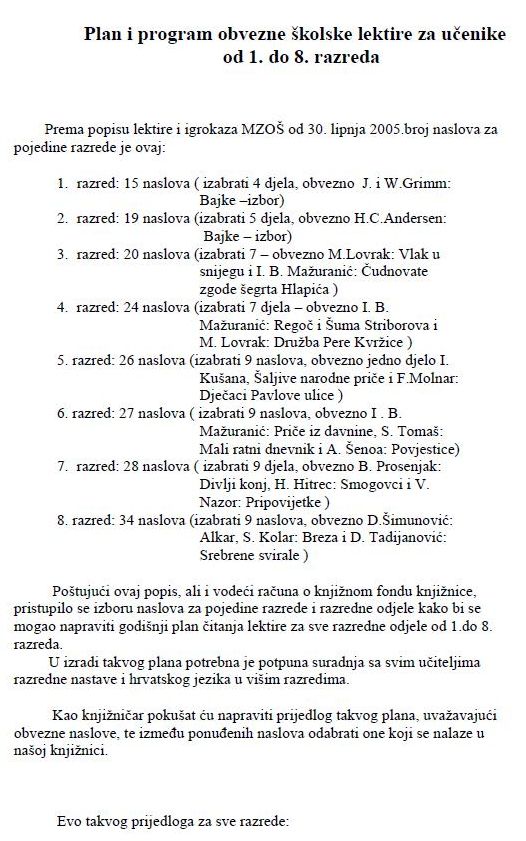 Plan i program obvezne školske lektire za učenike od 1. do 8. razreda

Prema popisu lektire i igrokaza MZOŠ od 30. lipnja 2005.broj naslova za pojedine razrede je ovaj:

1. razred: 15 naslova ( izabrati 4 djela, obvezno J. i W.Grimm: Bajke –izbor)
2. razred: 19 naslova (izabrati 5 djela, obvezno H.C.Andersen: Bajke – izbor)
3. razred: 20 naslova (izabrati 7 – obvezno M.Lovrak: Vlak u snijegu i I. B. Mažuranić: Čudnovate zgode šegrta Hlapića )
4. razred: 24 naslova (izabrati 7 djela – obvezno I. B. Mažuranić: Regoč i Šuma Striborova i M. Lovrak: Družba Pere Kvržice )
5. razred: 26 naslova (izabrati 9 naslova, obvezno jedno djelo I. Kušana, Šaljive narodne priče i F.Molnar: Dječaci Pavlove ulice )
6. razred: 27 naslova ( izabrati 9 naslova, obvezno I . B. Mažuranić: Priče iz davnine, S. Tomaš: Mali ratni dnevnik i A. Šenoa: Povjestice)
7. razred: 28 naslova ( izabrati 9 djela, obvezno B. Prosenjak: Divlji konj, H. Hitrec: Smogovci i V. Nazor: Pripovijetke )
8. razred: 34 naslova (izabrati 9 naslova, obvezno D.Šimunović: Alkar, S. Kolar: Breza i D. Tadijanović: Srebrene svirale )

Poštujući ovaj popis, ali i vodeći računa o knjižnom fondu knjižnice, pristupilo se izboru naslova za pojedine razrede i razredne odjele kako bi se mogao napraviti godišnji plan čitanja lektire za sve razredne odjele od 1.do 8. razreda.
U izradi takvog plana potrebna je potpuna suradnja sa svim učiteljima razredne nastave i hrvatskog jezika u višim razredima.

Kao knjižničar pokušat ću napraviti prijedlog takvog plana, uvažavajući obvezne naslove, te između ponuđenih naslova odabrati one koji se nalaze u našoj knjižnici.

Evo takvog prijedloga za sve razrede: